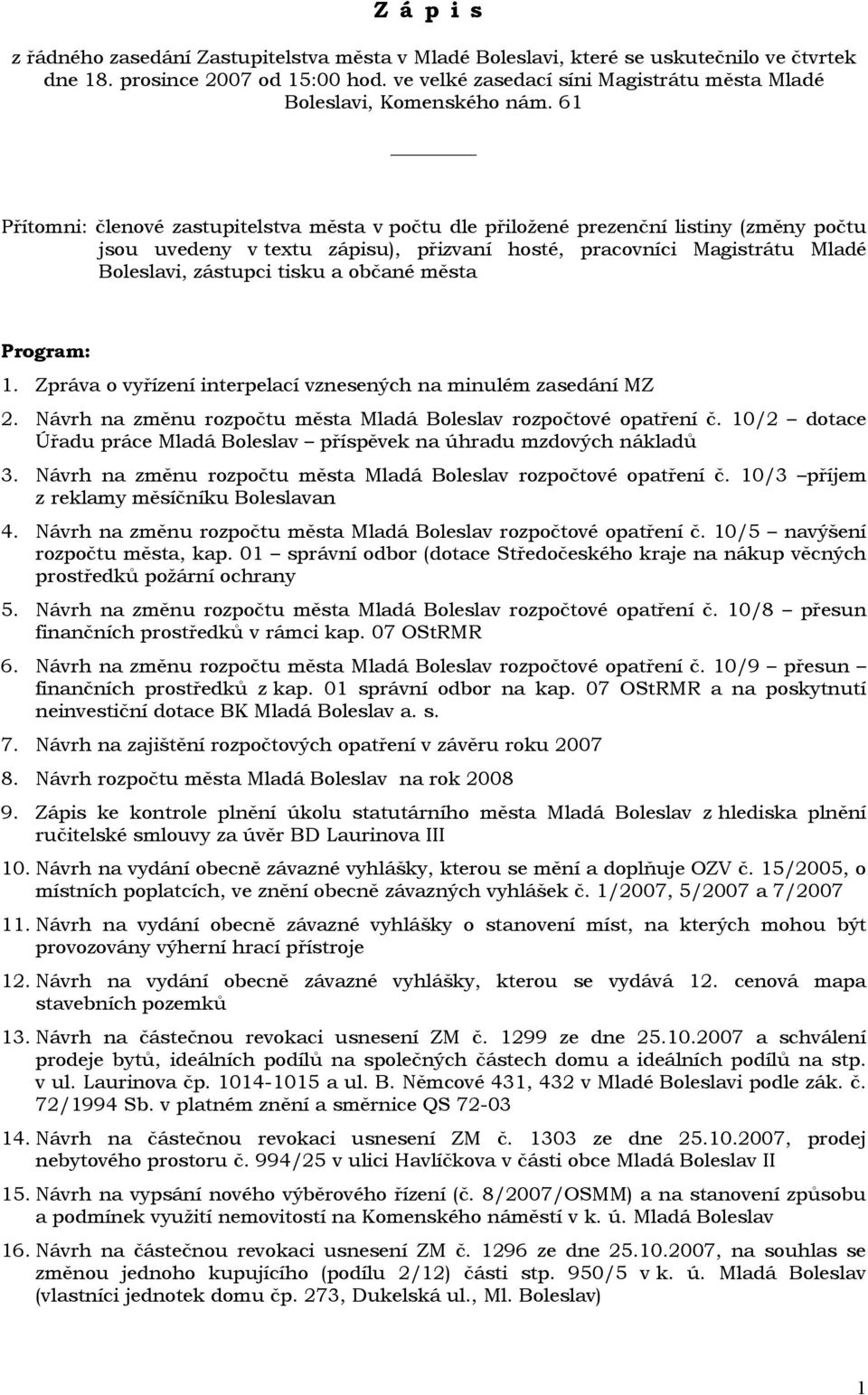 Z á p i s

z řádného zasedání Zastupitelstva města v Mladé Boleslavi, které se uskutečnilo ve čtvrtek dne 18. prosince 2007 od 15:00 hod. ve velké zasedací síni Magistrátu města Mladé Boleslavi, Komenského nám. 61

Přítomni: členové zastupitelstva města v počtu dle přiložené prezenční listiny (změny počtu jsou uvedeny v textu zápisu), přizvaní hosté, pracovníci Magistrátu Mladé Boleslavi, zástupci tisku a občané města

Program:

1. Zpráva o vyřízení interpelací vznesených na minulém zasedání MZ

2. Návrh na změnu rozpočtu města Mladá Boleslav rozpočtové opatření č. 10/2 – dotace Úřadu práce Mladá Boleslav – příspěvek na úhradu mzdových nákladů

3. Návrh na změnu rozpočtu města Mladá Boleslav rozpočtové opatření č. 10/3 –příjem z reklamy měsíčníku Boleslavan

4. Návrh na změnu rozpočtu města Mladá Boleslav rozpočtové opatření č. 10/5 – navýšení rozpočtu města, kap. 01 – správní odbor (dotace Středočeského kraje na nákup věcných prostředků požární ochrany

5. Návrh na změnu rozpočtu města Mladá Boleslav rozpočtové opatření č. 10/8 – přesun finančních prostředků v rámci kap. 07 OStRMR

6. Návrh na změnu rozpočtu města Mladá Boleslav rozpočtové opatření č. 10/9 – přesun – finančních prostředků z kap. 01 správní odbor na kap. 07 OStRMR a na poskytnutí neinvestiční dotace BK Mladá Boleslav a. s.

7. Návrh na zajištění rozpočtových opatření v závěru roku 2007

8. Návrh rozpočtu města Mladá Boleslav na rok 2008

9. Zápis ke kontrole plnění úkolu statutárního města Mladá Boleslav z hlediska plnění ručitelské smlouvy za úvěr BD Laurinova III

10. Návrh na vydání obecně závazné vyhlášky, kterou se mění a doplňuje OZV č. 15/2005, o místních poplatcích, ve znění obecně závazných vyhlášek č. 1/2007, 5/2007 a 7/2007

11. Návrh na vydání obecně závazné vyhlášky o stanovení míst, na kterých mohou být provozovány výherní hrací přístroje

12. Návrh na vydání obecně závazné vyhlášky, kterou se vydává 12. cenová mapa stavebních pozemků

13. Návrh na částečnou revokaci usnesení ZM č. 1299 ze dne 25.10.2007 a schválení prodeje bytů, ideálních podílů na společných částech domu a ideálních podílů na stp. v ul. Laurinova čp. 1014-1015 a ul. B. Němcové 431, 432 v Mladé Boleslavi podle zák. č. 72/1994 Sb. v platném znění a směrnice QS 72-03

14. Návrh na částečnou revokaci usnesení ZM č. 1303 ze dne 25.10.2007, prodej nebytového prostoru č. 994/25 v ulici Havlíčkova v části obce Mladá Boleslav II

15. Návrh na vypsání nového výběrového řízení (č. 8/2007/OSMM) a na stanovení způsobu a podmínek využití nemovitostí na Komenského náměstí v k. ú. Mladá Boleslav

16. Návrh na částečnou revokaci usnesení ZM č. 1296 ze dne 25.10.2007, na souhlas se změnou jednoho kupujícího (podílu 2/12) části stp. 950/5 v k. ú. Mladá Boleslav (vlastníci jednotek domu čp. 273, Dukelská ul., Ml. Boleslav)

1